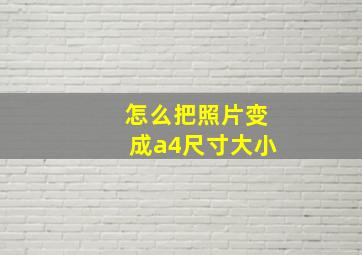 怎么把照片变成a4尺寸大小